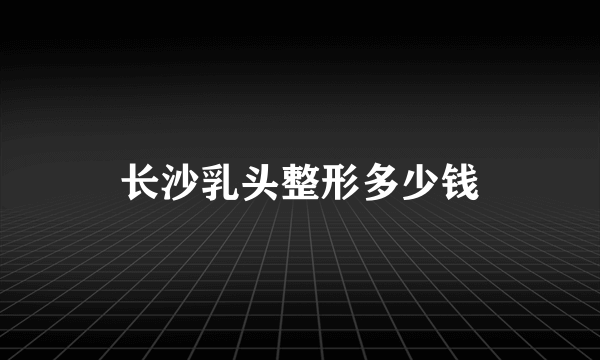 长沙乳头整形多少钱